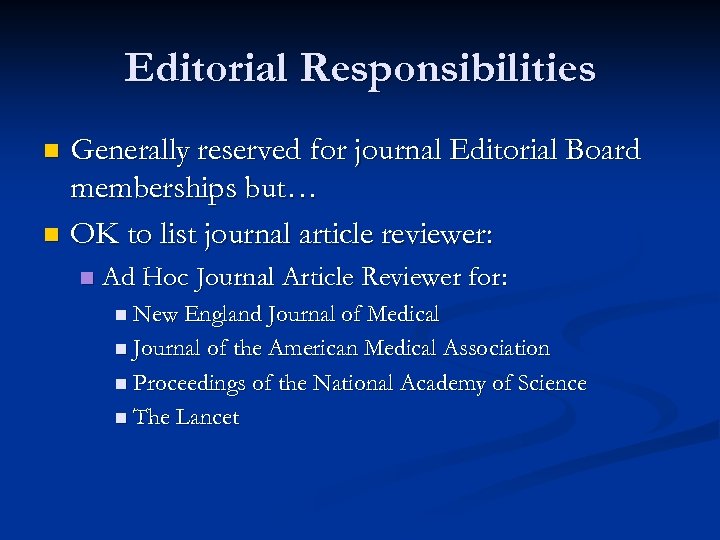 Editorial Responsibilities

• Generally reserved for journal Editorial Board memberships but…
• OK to list journal article reviewer:
• Ad Hoc Journal Article Reviewer for:
• New England Journal of Medical
• Journal of the American Medical Association
• Proceedings of the National Academy of Science
• The Lancet